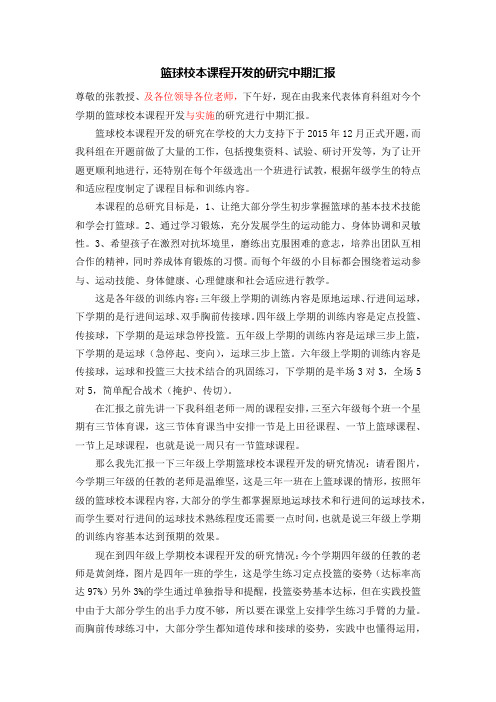 篮球校本课程开发的研究中期汇报

尊敬的张教授、及各位领导各位老师，下午好，现在由我来代表体育科组对今个学期的篮球校本课程开发与实施的研究进行中期汇报。

篮球校本课程开发的研究在学校的大力支持下于 2015 年 12 月正式开题，而我科组在开题前做了大量的工作，包括搜集资料、试验、研讨开发等，为了让开题更顺利地进行，还特别在每个年级选出一个班进行试教，根据年级学生的特点和适应程度制定了课程目标和训练内容。

本课程的总研究目标是，1、让绝大部分学生初步掌握篮球的基本技术技能和学会打篮球。2、通过学习锻炼，充分发展学生的运动能力、身体协调和灵敏性。3、希望孩子在激烈对抗环境里，磨练出克服困难的意志，培养出团队互相合作的精神，同时养成体育锻炼的习惯。而每个年级的小目标都会围绕着运动参与、运动技能、身体健康、心理健康和社会适应进行教学。

这是各年级的训练内容：三年级上学期的训练内容是原地运球、行进间运球，下学期的是行进间运球、双手胸前传接球。四年级上学期的训练内容是定点投篮、传接球，下学期的是运球急停投篮。五年级上学期的训练内容是运球三步上篮，下学期的是运球（急停起、变向），运球三步上篮。六年级上学期的训练内容是传接球，运球和投篮三大技术结合的巩固练习，下学期的是半场 3 对 3，全场 5 对 5，简单配合战术（掩护、传切）。

在汇报之前先讲一下我科组老师一周的课程安排，三至六年级每个班一个星期有三节体育课，这三节体育课当中安排一节是上田径课程、一节上篮球课程、一节上足球课程，也就是说一周只有一节篮球课程。

那么我先汇报一下三年级上学期篮球校本课程开发的研究情况：请看图片，今学期三年级的任教的老师是温维坚，这是三年一班在上篮球课的情形，按照年级的篮球校本课程内容，大部分的学生都掌握原地运球技术和行进间的运球技术，而学生要对行进间的运球技术熟练程度还需要一点时间，也就是说三年级上学期的训练内容基本达到预期的效果。

现在到四年级上学期校本课程开发的研究情况：今个学期四年级的任教的老师是黄剑烽，图片是四年一班的学生，这是学生练习定点投篮的姿势（达标率高达 97%）另外 3%的学生通过单独指导和提醒，投篮姿势基本达标，但在实践投篮中由于大部分学生的出手力度不够，所以要在课堂上安排学生练习手臂的力量。而胸前传球练习中，大部分学生都知道传球和接球的姿势，实践中也懂得运用，